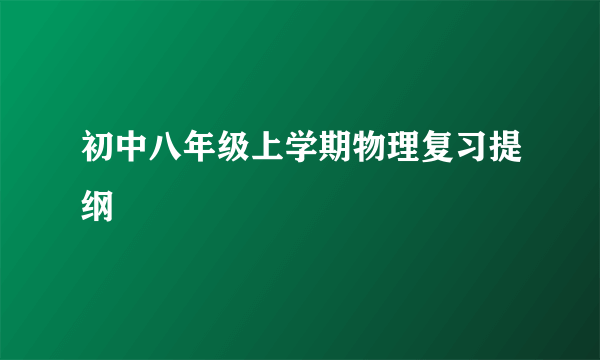 初中八年级上学期物理复习提纲